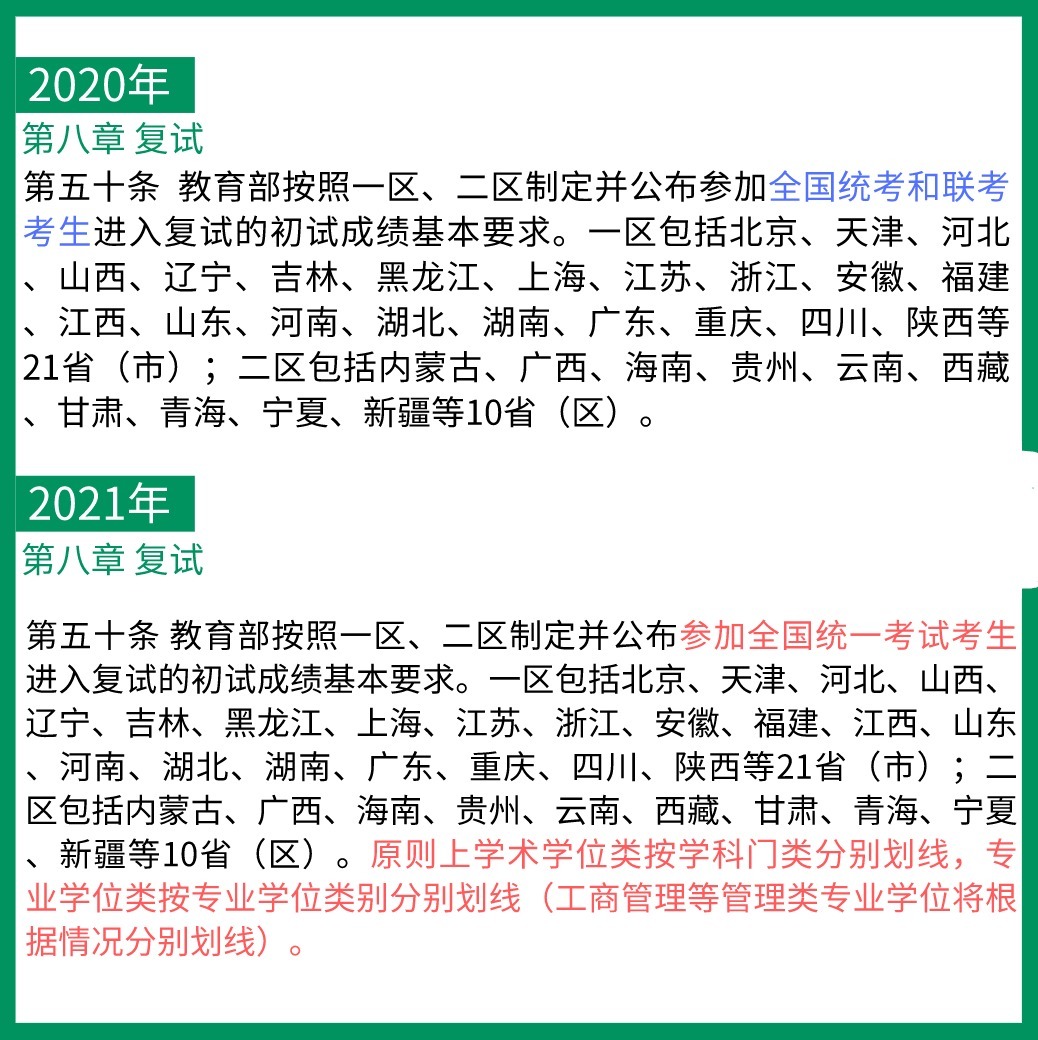 2020年

第八章 复试

第五十条 教育部按照一区、二区制定并公布参加全国统考和联考考生进入复试的初试成绩基本要求。一区包括北京、天津、河北、山西、辽宁、吉林、黑龙江、上海、江苏、浙江、安徽、福建、江西、山东、河南、湖北、湖南、广东、重庆、四川、陕西等21省（市）；二区包括内蒙古、广西、海南、贵州、云南、西藏、甘肃、青海、宁夏、新疆等10省（区）。

2021年

第八章 复试

第五十条 教育部按照一区、二区制定并公布参加全国统一考试考生进入复试的初试成绩基本要求。一区包括北京、天津、河北、山西、辽宁、吉林、黑龙江、上海、江苏、浙江、安徽、福建、江西、山东、河南、湖北、湖南、广东、重庆、四川、陕西等21省（市）；二区包括内蒙古、广西、海南、贵州、云南、西藏、甘肃、青海、宁夏、新疆等10省（区）。原则上学术学位类按学科门类分别划线，专业学位类按专业学位类别分别划线（工商管理等管理类专业学位将根据情况分别划线）。